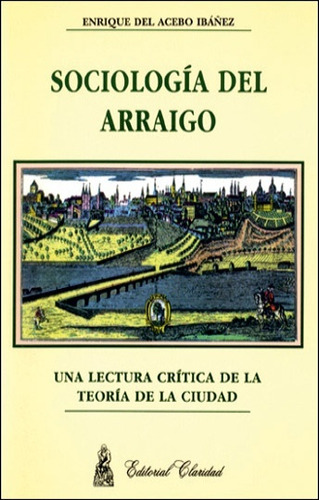 ENRIQUE DEL ACEBO IBÁÑEZ

SOCIOLOGÍA DEL ARRAIGO

UNA LECTURA CRÍTICA DE LA TEORÍA DE LA CIUDAD

Editorial Claridad